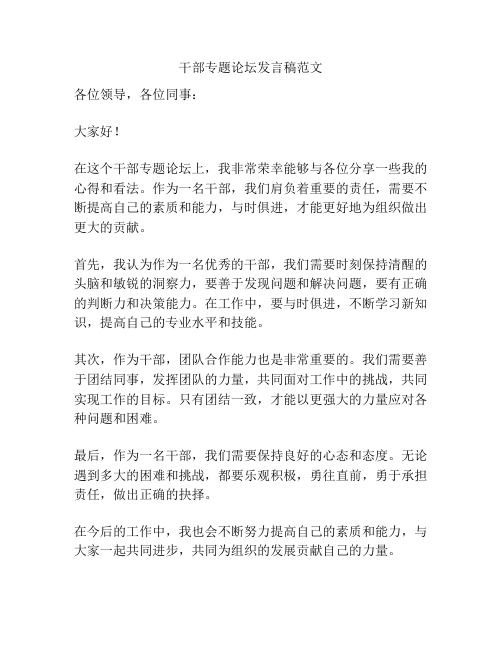 干部专题论坛发言稿范文

各位领导，各位同事：

大家好！

在这个干部专题论坛上，我非常荣幸能够与各位分享一些我的心得和看法。作为一名干部，我们肩负着重要的责任，需要不断提高自己的素质和能力，与时俱进，才能更好地为组织做出更大的贡献。

首先，我认为作为一名优秀的干部，我们需要时刻保持清醒的头脑和敏锐的洞察力，要善于发现问题和解决问题，要有正确的判断力和决策能力。在工作中，要与时俱进，不断学习新知识，提高自己的专业水平和技能。

其次，作为干部，团队合作能力也是非常重要的。我们需要善于团结同事，发挥团队的力量，共同面对工作中的挑战，共同实现工作的目标。只有团结一致，才能以更强大的力量应对各种问题和困难。

最后，作为一名干部，我们需要保持良好的心态和态度。无论遇到多大的困难和挑战，都要乐观积极，勇往直前，勇于承担责任，做出正确的抉择。

在今后的工作中，我也会不断努力提高自己的素质和能力，与大家一起共同进步，共同为组织的发展贡献自己的力量。